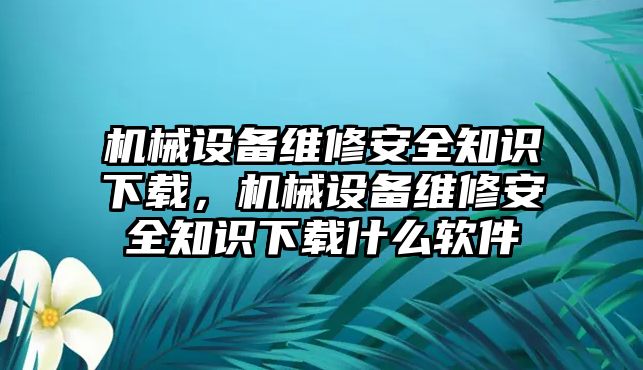 机械设备维修安全知识下载，机械设备维修安全知识下载什么软件